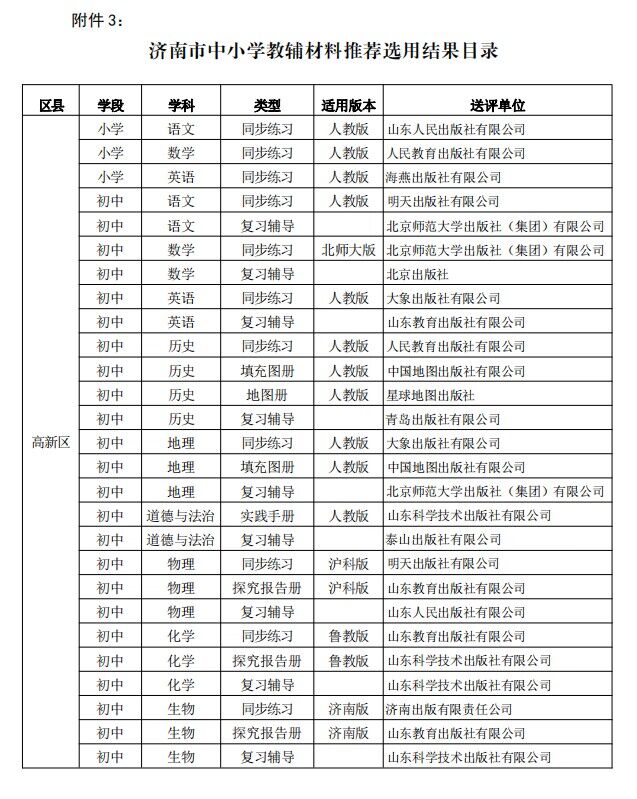 附件 3：

济南市中小学教辅材料推荐选用结果目录

| 区县 | 学段 | 学科 | 类型 | 适用版本 | 送评单位 |
|---|---|---|---|---|---|
| 高新区 | 小学 | 语文 | 同步练习 | 人教版 | 山东人民出版社有限公司 |
| | 小学 | 数学 | 同步练习 | 人教版 | 人民教育出版社有限公司 |
| | 小学 | 英语 | 同步练习 | 人教版 | 海燕出版社有限公司 |
| | 初中 | 语文 | 同步练习 | 人教版 | 明天出版社有限公司 |
| | 初中 | 语文 | 复习辅导 | | 北京师范大学出版社（集团）有限公司 |
| | 初中 | 数学 | 同步练习 | 北师大版 | 北京师范大学出版社（集团）有限公司 |
| | 初中 | 数学 | 复习辅导 | | 北京出版社 |
| | 初中 | 英语 | 同步练习 | 人教版 | 大象出版社有限公司 |
| | 初中 | 英语 | 复习辅导 | | 山东教育出版社有限公司 |
| | 初中 | 历史 | 同步练习 | 人教版 | 人民教育出版社有限公司 |
| | 初中 | 历史 | 填充图册 | 人教版 | 中国地图出版社有限公司 |
| | 初中 | 历史 | 地图册 | 人教版 | 星球地图出版社 |
| | 初中 | 历史 | 复习辅导 | | 青岛出版社有限公司 |
| | 初中 | 地理 | 同步练习 | 人教版 | 大象出版社有限公司 |
| | 初中 | 地理 | 填充图册 | 人教版 | 中国地图出版社有限公司 |
| | 初中 | 地理 | 复习辅导 | | 北京师范大学出版社（集团）有限公司 |
| | 初中 | 道德与法治 | 实践手册 | 人教版 | 山东科学技术出版社有限公司 |
| | 初中 | 道德与法治 | 复习辅导 | | 泰山出版社有限公司 |
| | 初中 | 物理 | 同步练习 | 沪科版 | 明天出版社有限公司 |
| | 初中 | 物理 | 探究报告册 | 沪科版 | 山东教育出版社有限公司 |
| | 初中 | 物理 | 复习辅导 | | 山东人民出版社有限公司 |
| | 初中 | 化学 | 同步练习 | 鲁教版 | 山东教育出版社有限公司 |
| | 初中 | 化学 | 探究报告册 | 鲁教版 | 山东科学技术出版社有限公司 |
| | 初中 | 化学 | 复习辅导 | | 山东科学技术出版社有限公司 |
| | 初中 | 生物 | 同步练习 | 济南版 | 济南出版有限责任公司 |
| | 初中 | 生物 | 探究报告册 | 济南版 | 山东教育出版社有限公司 |
| | 初中 | 生物 | 复习辅导 | | 山东科学技术出版社有限公司 |